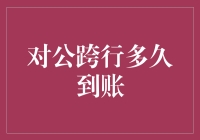 对公跨行多久到账